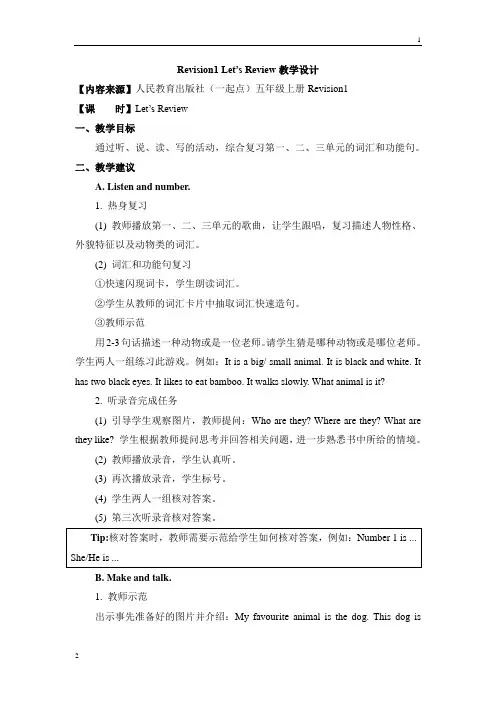 1

Revision1 Let's Review 教学设计

【内容来源】人民教育出版社（一起点）五年级上册 Revision1

【课　　时】Let's Review

一、教学目标

通过听、说、读、写的活动，综合复习第一、二、三单元的词汇和功能句。

二、教学建议

A. Listen and number.

1. 热身复习

(1) 教师播放第一、二、三单元的歌曲，让学生跟唱，复习描述人物性格、外貌特征以及动物类的词汇。

(2) 词汇和功能句复习

①快速闪现词卡，学生朗读词汇。

②学生从教师的词汇卡片中抽取词汇快速造句。

③教师示范

用2-3句话描述一种动物或是一位老师。请学生猜是哪种动物或是哪位老师。学生两人一组练习此游戏。例如：It is a big/ small animal. It is black and white. It has two black eyes. It likes to eat bamboo. It walks slowly. What animal is it?

2. 听录音完成任务

(1) 引导学生观察图片，教师提问：Who are they? Where are they? What are they like? 学生根据教师提问思考并回答相关问题，进一步熟悉书中所给的情境。

(2) 教师播放录音，学生认真听。

(3) 再次播放录音，学生标号。

(4) 学生两人一组核对答案。

(5) 第三次听录音核对答案。

Tip:核对答案时，教师需要示范给学生如何核对答案，例如：Number 1 is ... She/He is ...

B. Make and talk.

1. 教师示范

出示事先准备好的图片并介绍：My favourite animal is the dog. This dog is

2